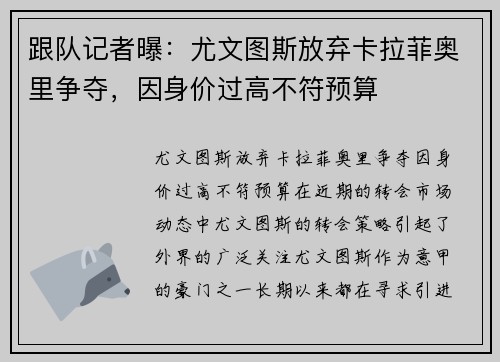 跟队记者曝：尤文图斯放弃卡拉菲奥里争夺，因身价过高不符预算

尤文图斯放弃卡拉菲奥里争夺因身价过高不符预算在近期的转会市场动态中尤文图斯的转会策略引起了外界的广泛关注尤文图斯作为意甲的豪门之一长期以来都在寻求引进